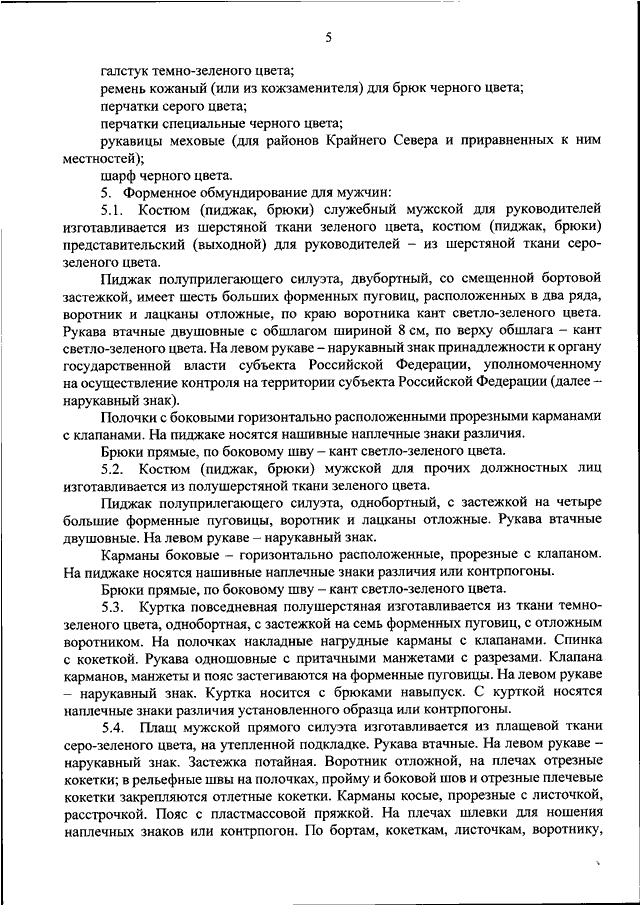 5

галстук темно-зеленого цвета;

ремень кожаный (или из кожзаменителя) для брюк черного цвета;

перчатки серого цвета;

перчатки специальные черного цвета;

рукавицы меховые (для районов Крайнего Севера и приравненных к ним местностей);

шарф черного цвета.

5. Форменное обмундирование для мужчин:

5.1. Костюм (пиджак, брюки) служебный мужской для руководителей изготавливается из шерстяной ткани зеленого цвета, костюм (пиджак, брюки) представительский (выходной) для руководителей – из шерстяной ткани серо-зеленого цвета.

Пиджак полуприлегающего силуэта, двубортный, со смещенной бортовой застежкой, имеет шесть больших форменных пуговиц, расположенных в два ряда, воротник и лацканы отложные, по краю воротника кант светло-зеленого цвета. Рукава втачные двушовные с обшлагом шириной 8 см, по верху обшлага – кант светло-зеленого цвета. На левом рукаве – нарукавный знак принадлежности к органу государственной власти субъекта Российской Федерации, уполномоченному на осуществление контроля на территории субъекта Российской Федерации (далее – нарукавный знак).

Полочки с боковыми горизонтально расположенными прорезными карманами с клапанами. На пиджаке носятся нашивные наплечные знаки различия.

Брюки прямые, по боковому шву – кант светло-зеленого цвета.

5.2. Костюм (пиджак, брюки) мужской для прочих должностных лиц изготавливается из полушерстяной ткани зеленого цвета.

Пиджак полуприлегающего силуэта, однобортный, с застежкой на четыре большие форменные пуговицы, воротник и лацканы отложные. Рукава втачные двушовные. На левом рукаве – нарукавный знак.

Карманы боковые – горизонтально расположенные, прорезные с клапаном. На пиджаке носятся нашивные наплечные знаки различия или контрпогоны.

Брюки прямые, по боковому шву – кант светло-зеленого цвета.

5.3. Куртка повседневная полушерстяная изготавливается из ткани темно-зеленого цвета, однобортная, с застежкой на семь форменных пуговиц, с отложным воротником. На полочках накладные нагрудные карманы с клапанами. Спинка с кокеткой. Рукава одношовные с притачными манжетами с разрезами. Клапана карманов, манжеты и пояс застегиваются на форменные пуговицы. На левом рукаве – нарукавный знак. Куртка носится с брюками навыпуск. С курткой носятся наплечные знаки различия установленного образца или контрпогоны.

5.4. Плащ мужской прямого силуэта изготавливается из плащевой ткани серо-зеленого цвета, на утепленной подкладке. Рукава втачные. На левом рукаве – нарукавный знак. Застежка потайная. Воротник отложной, на плечах отрезные кокетки; в рельефные швы на полочках, пройму и боковой шов и отрезные плечевые кокетки закрепляются отлетные кокетки. Карманы косые, прорезные с листочкой, расстрочкой. Пояс с пластмассовой пряжкой. На плечах шлевки для ношения наплечных знаков или контрпогон. По бортам, кокеткам, листочкам, воротнику,